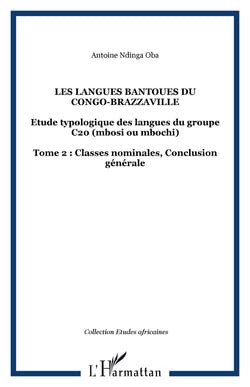 Antoine Ndinga Oba

LES LANGUES BANTOUES DU CONGO-BRAZZAVILLE

Etude typologique des langues du groupe C20 (mbosi ou mbochi)

Tome 2 : Classes nominales, Conclusion générale

Collection Etudes africaines

L'Harmattan